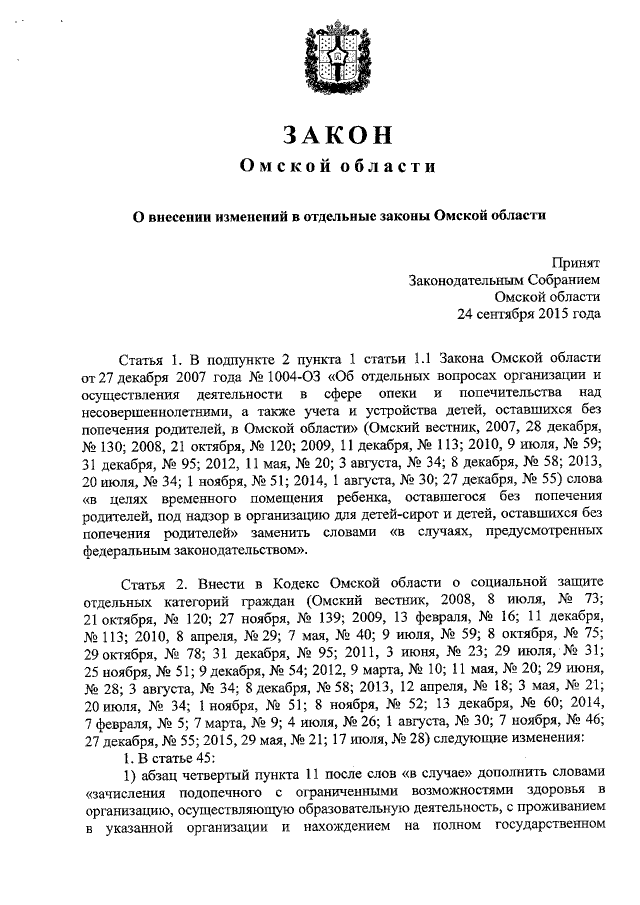 ЗАКОН
Омской области

О внесении изменений в отдельные законы Омской области

Принят
Законодательным Собранием
Омской области
24 сентября 2015 года

Статья 1. В подпункте 2 пункта 1 статьи 1.1 Закона Омской области от 27 декабря 2007 года № 1004-ОЗ «Об отдельных вопросах организации и осуществления деятельности в сфере опеки и попечительства над несовершеннолетними, а также учета и устройства детей, оставшихся без попечения родителей, в Омской области» (Омский вестник, 2007, 28 декабря, № 130; 2008, 21 октября, № 120; 2009, 11 декабря, № 113; 2010, 9 июля, № 59; 31 декабря, № 95; 2012, 11 мая, № 20; 3 августа, № 34; 8 декабря, № 58; 2013, 20 июля, № 34; 1 ноября, № 51; 2014, 1 августа, № 30; 27 декабря, № 55) слова «в целях временного помещения ребенка, оставшегося без попечения родителей, под надзор в организацию для детей-сирот и детей, оставшихся без попечения родителей» заменить словами «в случаях, предусмотренных федеральным законодательством».

Статья 2. Внести в Кодекс Омской области о социальной защите отдельных категорий граждан (Омский вестник, 2008, 8 июля, № 73; 21 октября, № 120; 27 ноября, № 139; 2009, 13 февраля, № 16; 11 декабря, № 113; 2010, 8 апреля, № 29; 7 мая, № 40; 9 июля, № 59; 8 октября, № 75; 29 октября, № 78; 31 декабря, № 95; 2011, 3 июня, № 23; 29 июля, № 31; 25 ноября, № 51; 9 декабря, № 54; 2012, 9 марта, № 10; 11 мая, № 20; 29 июня, № 28; 3 августа, № 34; 8 декабря, № 58; 2013, 12 апреля, № 18; 3 мая, № 21; 20 июля, № 34; 1 ноября, № 51; 8 ноября, № 52; 13 декабря, № 60; 2014, 7 февраля, № 5; 7 марта, № 9; 4 июля, № 26; 1 августа, № 30; 7 ноября, № 46; 27 декабря, № 55; 2015, 29 мая, № 21; 17 июля, № 28) следующие изменения:
1. В статье 45:
1) абзац четвертый пункта 11 после слов «в случае» дополнить словами «зачисления подопечного с ограниченными возможностями здоровья в организацию, осуществляющую образовательную деятельность, с проживанием в указанной организации и нахождением на полном государственном